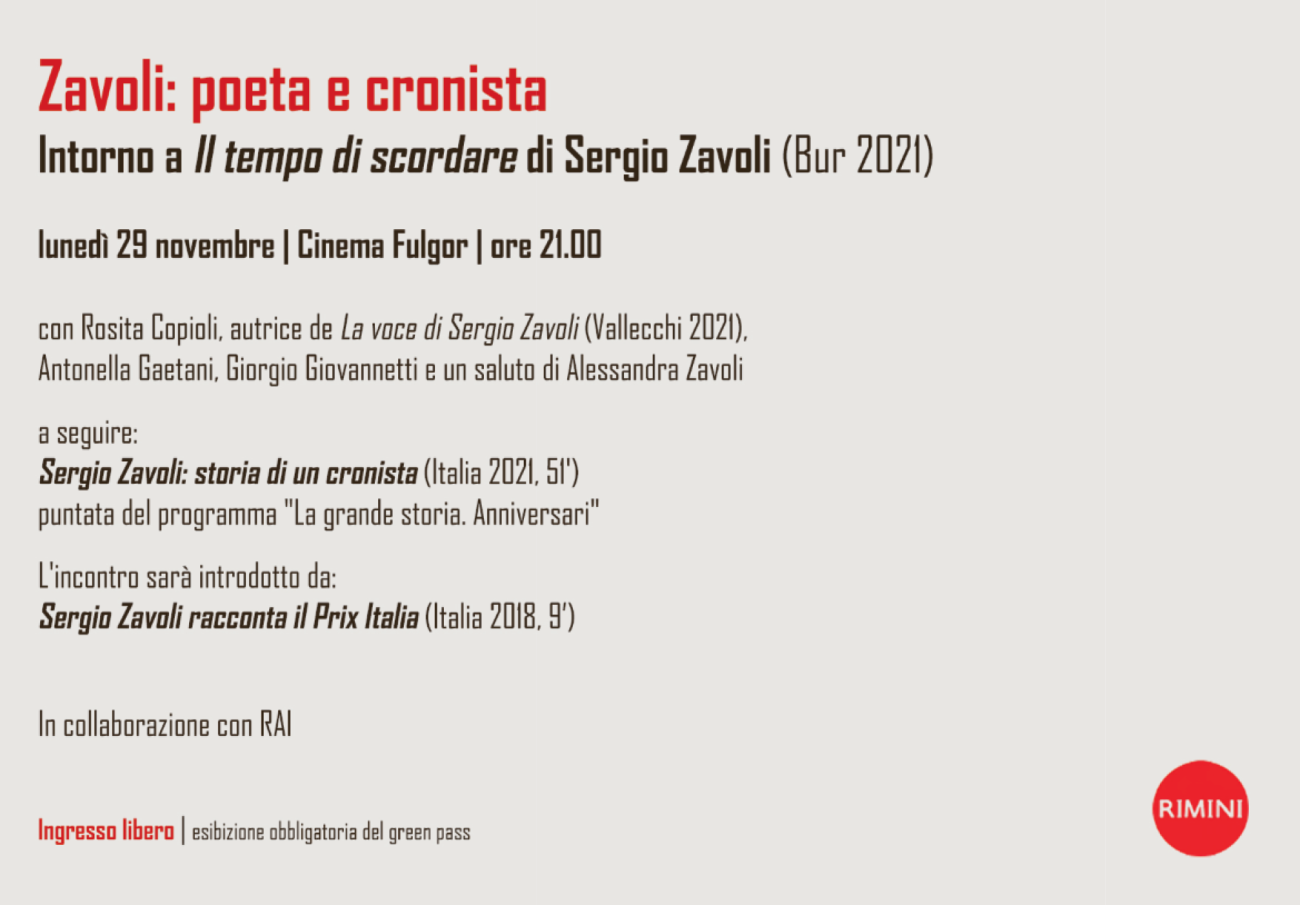 Zavoli: poeta e cronista
Intorno a Il tempo di scordare di Sergio Zavoli (Bur 2021)

lunedì 29 novembre | Cinema Fulgor | ore 21.00

con Rosita Copioli, autrice de La voce di Sergio Zavoli (Vallecchi 2021), Antonella Gaetani, Giorgio Giovannetti e un saluto di Alessandra Zavoli

a seguire:
Sergio Zavoli: storia di un cronista (Italia 2021, 51')
puntata del programma "La grande storia. Anniversari"

L'incontro sarà introdotto da:
Sergio Zavoli racconta il Prix Italia (Italia 2018, 9')

In collaborazione con RAI

Ingresso libero | esibizione obbligatoria del green pass

RIMINI